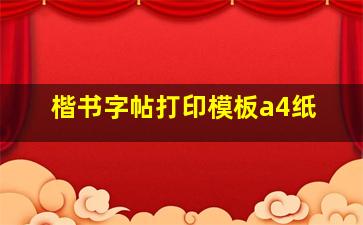 楷书字帖打印模板a4纸